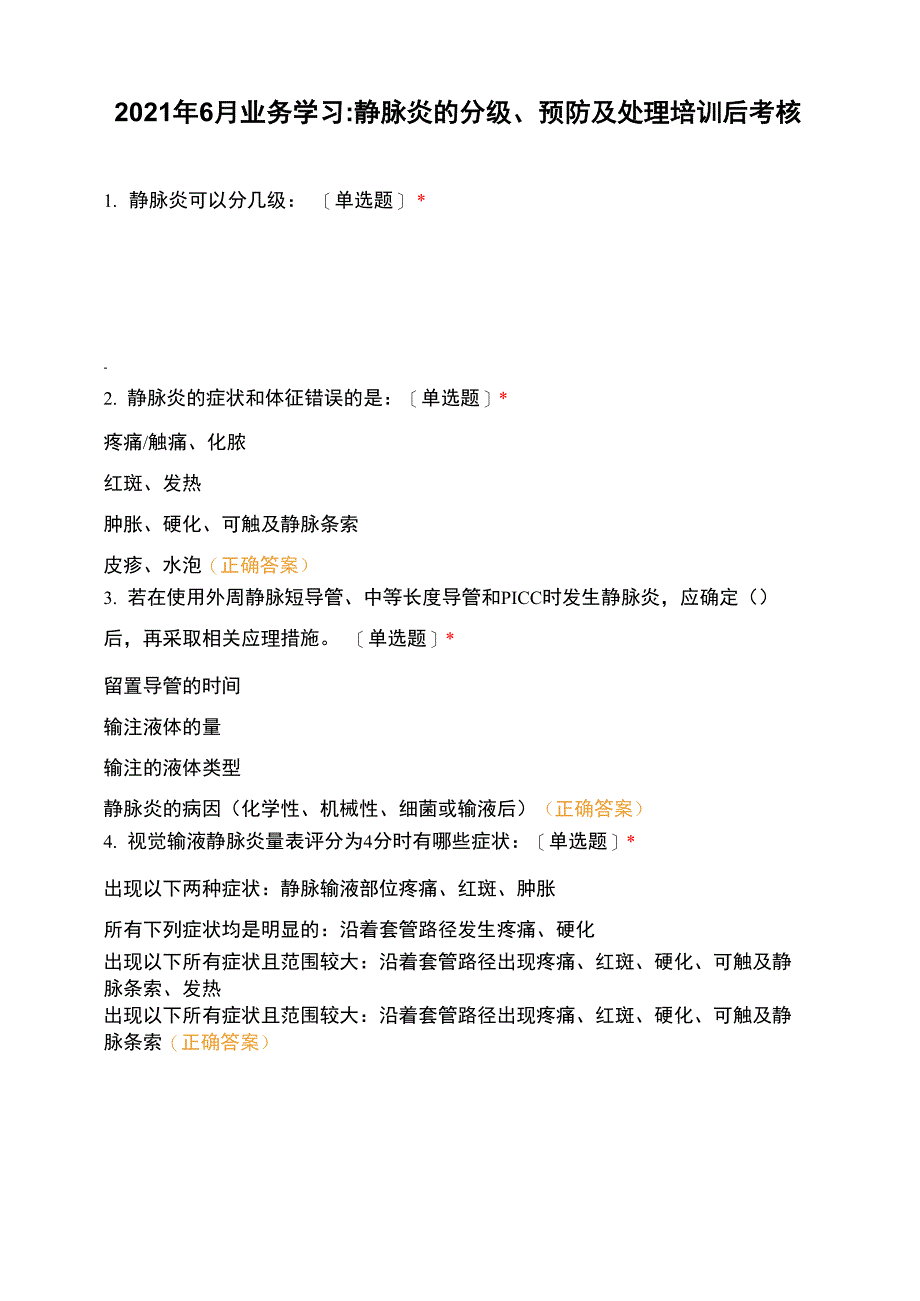 2021年6月业务学习:静脉炎的分级、预防及处理培训后考核

1. 静脉炎可以分几级：〔单选题〕*

2. 静脉炎的症状和体征错误的是：〔单选题〕*

疼痛/触痛、化脓

红斑、发热

肿胀、硬化、可触及静脉条索

皮疹、水泡（正确答案）

3. 若在使用外周静脉短导管、中等长度导管和PICC时发生静脉炎，应确定（）后，再采取相关应理措施。〔单选题〕*

留置导管的时间

输注液体的量

输注的液体类型

静脉炎的病因（化学性、机械性、细菌或输液后）（正确答案）

4. 视觉输液静脉炎量表评分为4分时有哪些症状：〔单选题〕*

出现以下两种症状：静脉输液部位疼痛、红斑、肿胀

所有下列症状均是明显的：沿着套管路径发生疼痛、硬化

出现以下所有症状且范围较大：沿着套管路径出现疼痛、红斑、硬化、可触及静脉条索、发热

出现以下所有症状且范围较大：沿着套管路径出现疼痛、红斑、硬化、可触及静脉条索（正确答案）